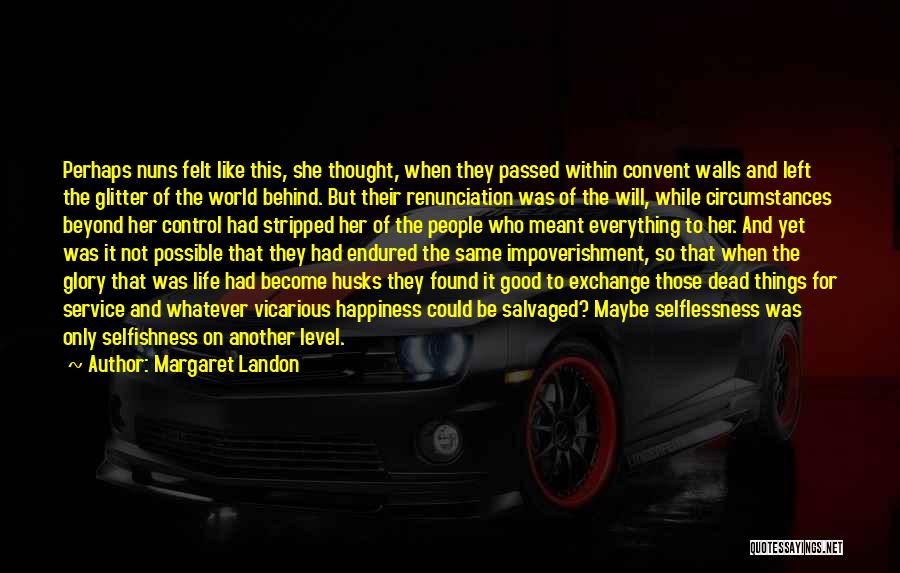 Perhaps nuns felt like this, she thought, when they passed within convent walls and left the glitter of the world behind. But their renunciation was of the will, while circumstances beyond her control had stripped her of the people who meant everything to her. And yet was it not possible that they had endured the same impoverishment, so that when the glory that was life had become husks they found it good to exchange those dead things for service and whatever vicarious happiness could be salvaged? Maybe selflessness was only selfishness on another level.

~ Author: Margaret Landon

QUOTESSAYINGS.NET